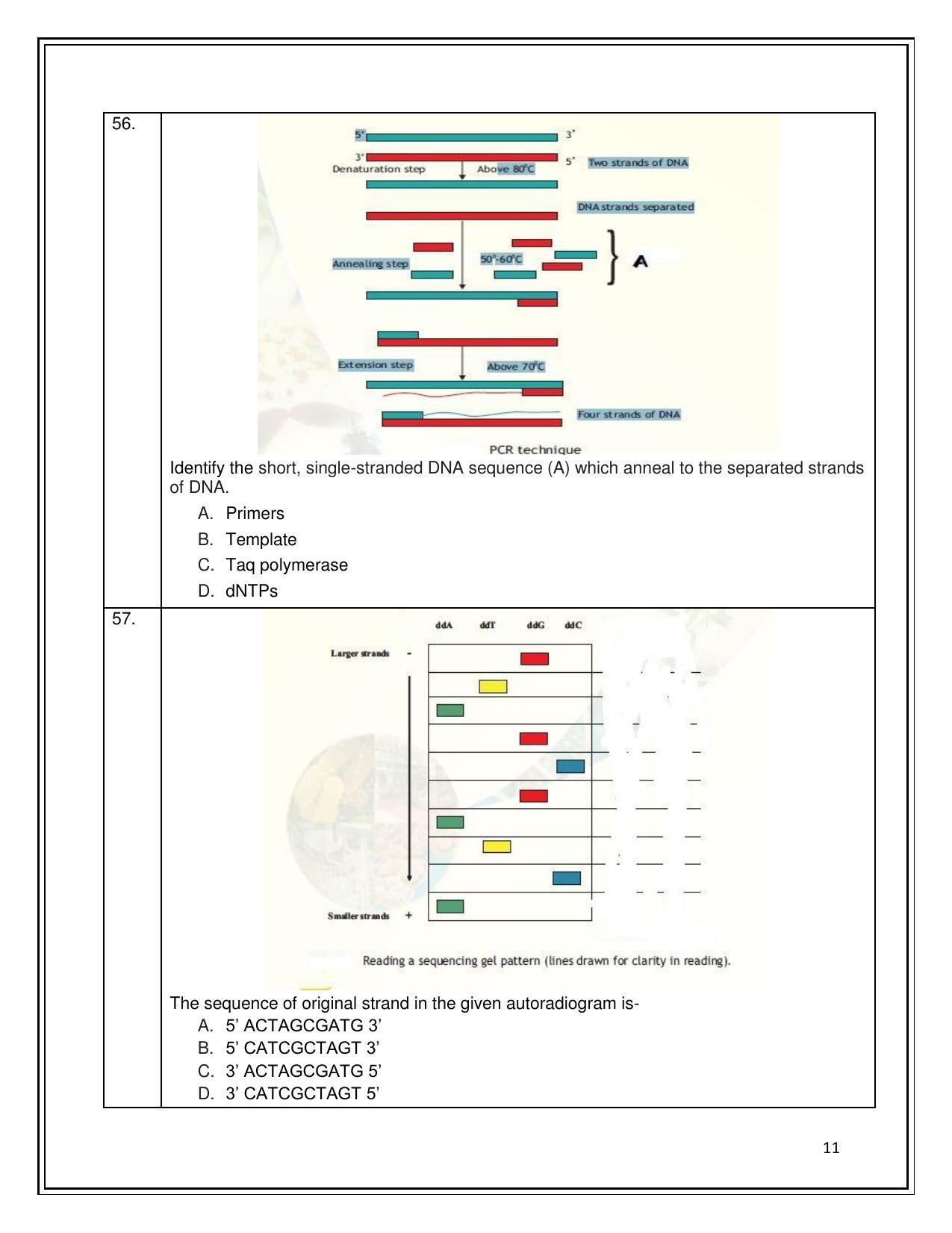 56.

5' 3'
3' 5' Two strands of DNA
Denaturation step Above 80°C
DNA strands separated
Annealing step 50°-60°C
A
Extension step Above 70°C
Four strands of DNA
PCR technique

Identify the short, single-stranded DNA sequence (A) which anneal to the separated strands of DNA.

A. Primers
B. Template
C. Taq polymerase
D. dNTPs

57.

ddA ddT ddG ddC
Larger strands -
Smaller strands +
Reading a sequencing gel pattern (lines drawn for clarity in reading).

The sequence of original strand in the given autoradiogram is-

A. 5' ACTAGCGATG 3'
B. 5' CATCGCTAGT 3'
C. 3' ACTAGCGATG 5'
D. 3' CATCGCTAGT 5'

11